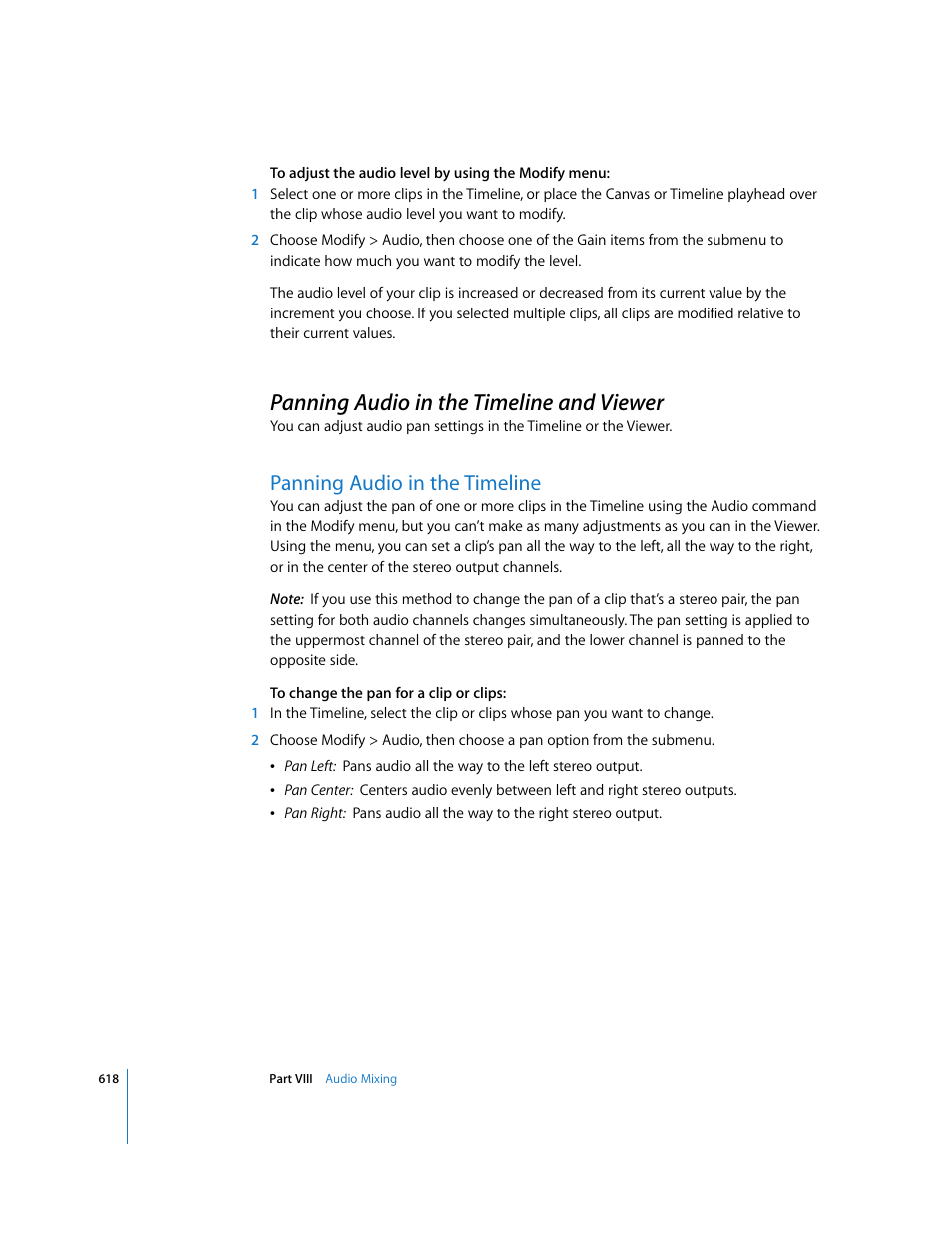 To adjust the audio level by using the Modify menu:

1 Select one or more clips in the Timeline, or place the Canvas or Timeline playhead over the clip whose audio level you want to modify.

2 Choose Modify > Audio, then choose one of the Gain items from the submenu to indicate how much you want to modify the level.

The audio level of your clip is increased or decreased from its current value by the increment you choose. If you selected multiple clips, all clips are modified relative to their current values.

Panning Audio in the Timeline and Viewer

You can adjust audio pan settings in the Timeline or the Viewer.

Panning Audio in the Timeline

You can adjust the pan of one or more clips in the Timeline using the Audio command in the Modify menu, but you can't make as many adjustments as you can in the Viewer. Using the menu, you can set a clip's pan all the way to the left, all the way to the right, or in the center of the stereo output channels.

Note: If you use this method to change the pan of a clip that's a stereo pair, the pan setting for both audio channels changes simultaneously. The pan setting is applied to the uppermost channel of the stereo pair, and the lower channel is panned to the opposite side.

To change the pan for a clip or clips:

1 In the Timeline, select the clip or clips whose pan you want to change.

2 Choose Modify > Audio, then choose a pan option from the submenu.

• Pan Left: Pans audio all the way to the left stereo output.
• Pan Center: Centers audio evenly between left and right stereo outputs.
• Pan Right: Pans audio all the way to the right stereo output.

618 Part VIII Audio Mixing